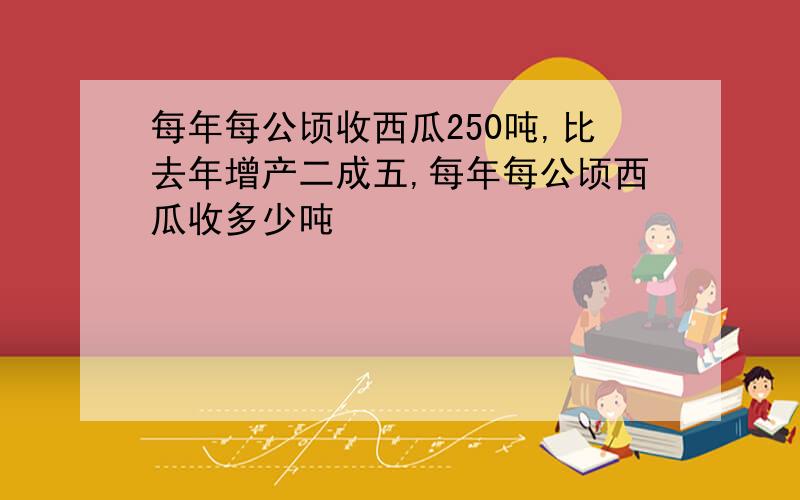 每年每公顷收西瓜250吨,比去年增产二成五,每年每公顷西瓜收多少吨